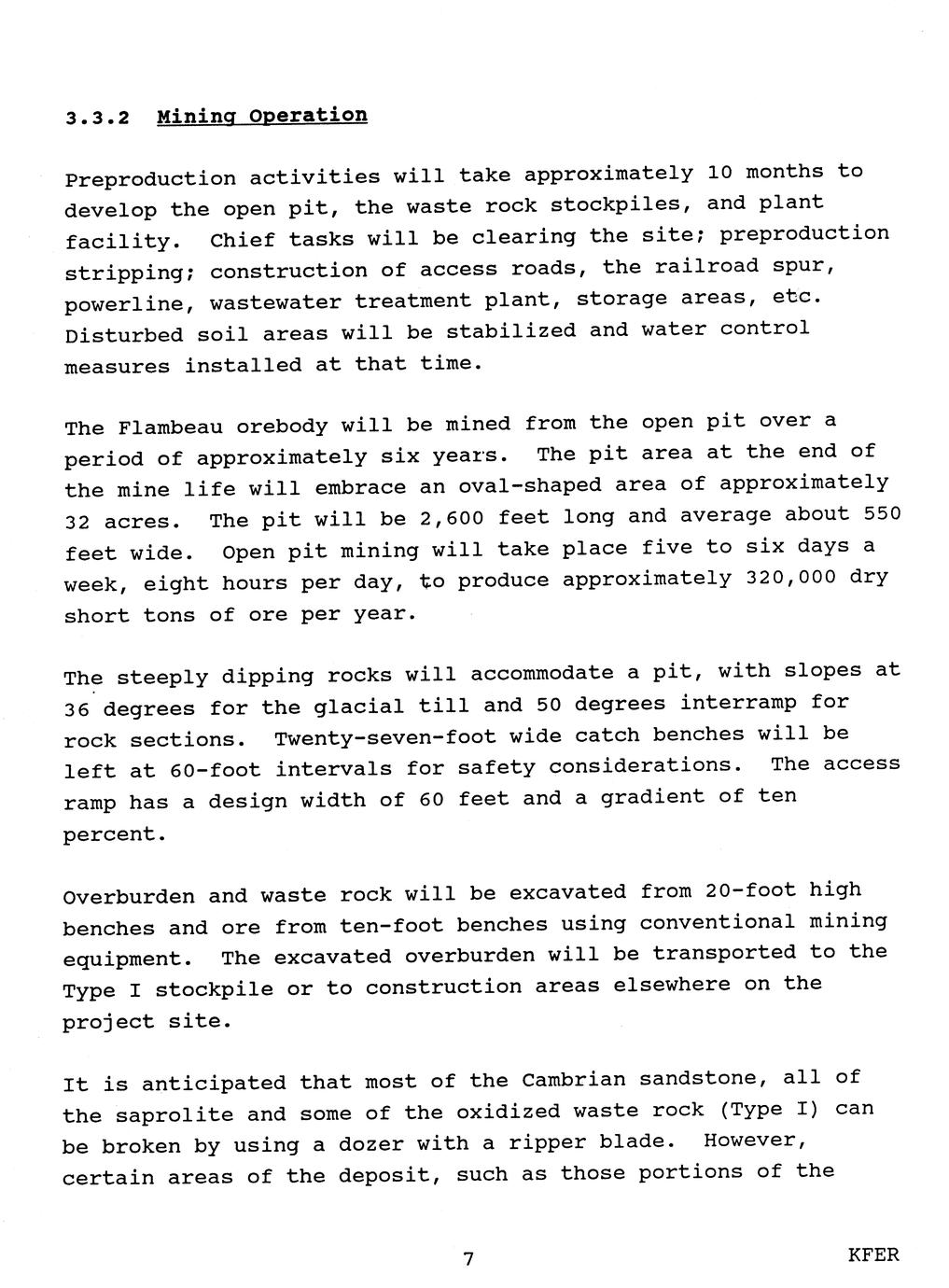 3.3.2 Mining Operation

Preproduction activities will take approximately 10 months to develop the open pit, the waste rock stockpiles, and plant facility. Chief tasks will be clearing the site; preproduction stripping; construction of access roads, the railroad spur, powerline, wastewater treatment plant, storage areas, etc. Disturbed soil areas will be stabilized and water control measures installed at that time.

The Flambeau orebody will be mined from the open pit over a period of approximately six years. The pit area at the end of the mine life will embrace an oval-shaped area of approximately 32 acres. The pit will be 2,600 feet long and average about 550 feet wide. Open pit mining will take place five to six days a week, eight hours per day, to produce approximately 320,000 dry short tons of ore per year.

The steeply dipping rocks will accommodate a pit, with slopes at 36 degrees for the glacial till and 50 degrees interramp for rock sections. Twenty-seven-foot wide catch benches will be left at 60-foot intervals for safety considerations. The access ramp has a design width of 60 feet and a gradient of ten percent.

Overburden and waste rock will be excavated from 20-foot high benches and ore from ten-foot benches using conventional mining equipment. The excavated overburden will be transported to the Type I stockpile or to construction areas elsewhere on the project site.

It is anticipated that most of the Cambrian sandstone, all of the saprolite and some of the oxidized waste rock (Type I) can be broken by using a dozer with a ripper blade. However, certain areas of the deposit, such as those portions of the

7

KFER